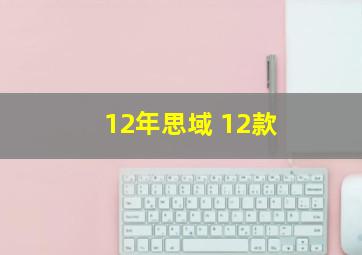 12年思域 12款